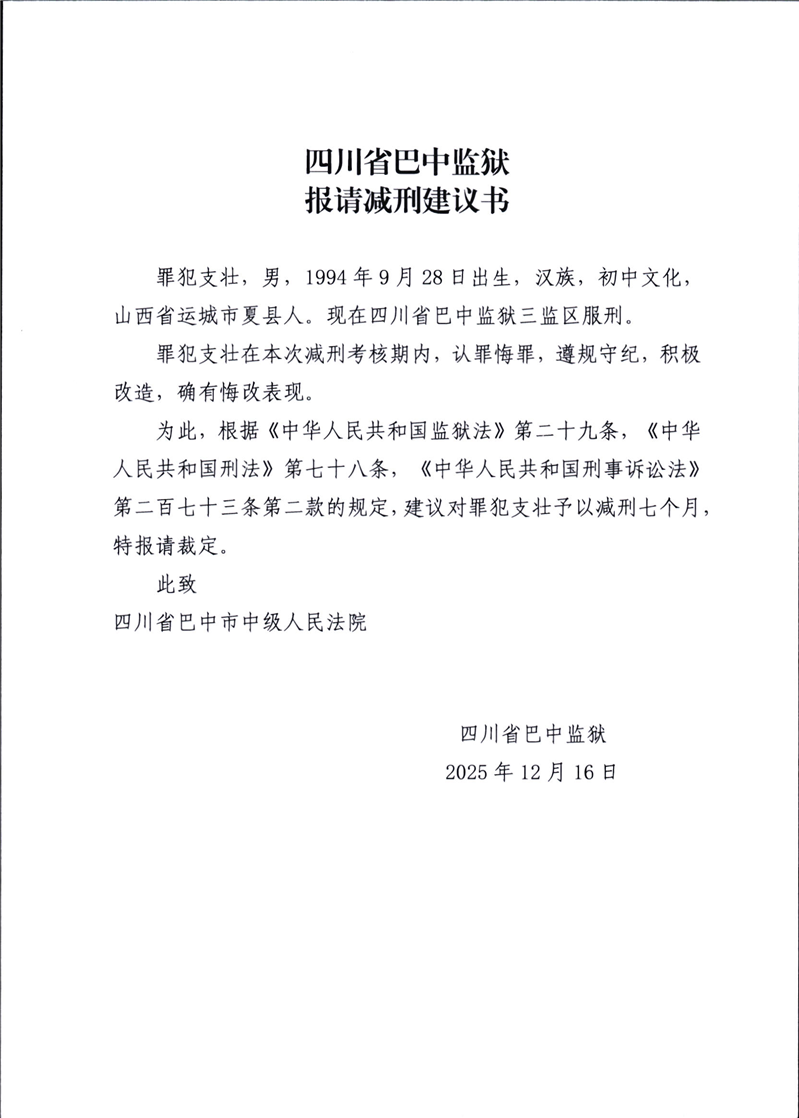 四川省巴中监狱
报请减刑建议书

罪犯支壮，男，1994年9月28日出生，汉族，初中文化，山西省运城市夏县人。现在四川省巴中监狱三监区服刑。

罪犯支壮在本次减刑考核期内，认罪悔罪，遵规守纪，积极改造，确有悔改表现。

为此，根据《中华人民共和国监狱法》第二十九条，《中华人民共和国刑法》第七十八条，《中华人民共和国刑事诉讼法》第二百七十三条第二款的规定，建议对罪犯支壮予以减刑七个月，特报请裁定。

此致
四川省巴中市中级人民法院

四川省巴中监狱
2025年12月16日